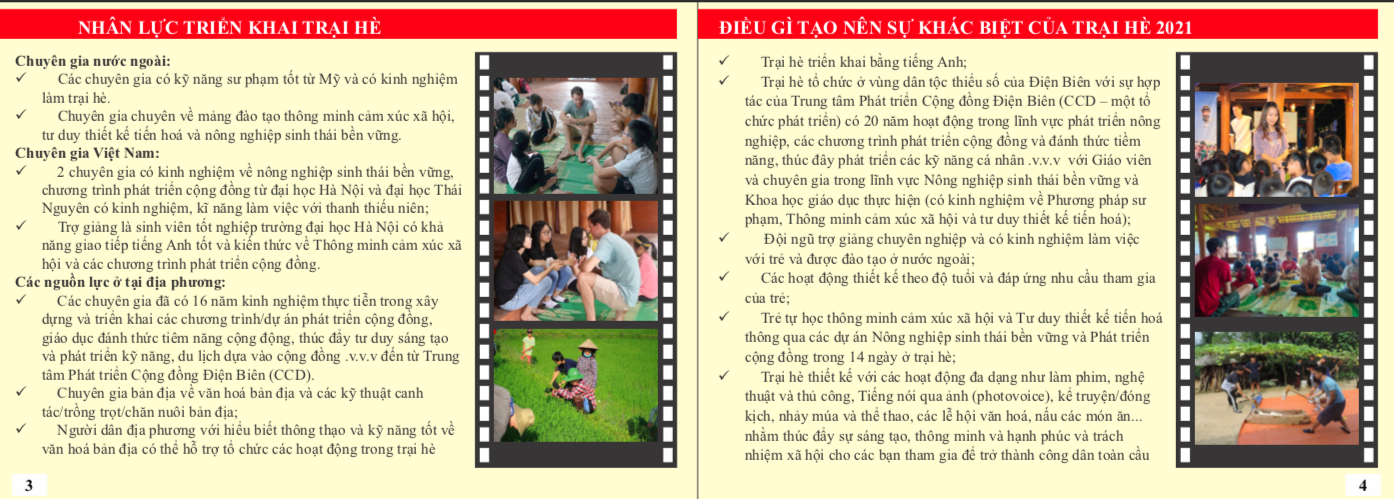 NHÂN LỰC TRIỂN KHAI TRẠI HÈ

Chuyên gia nước ngoài:
✓ Các chuyên gia có kỹ năng sư phạm tốt từ Mỹ và có kinh nghiệm làm trại hè.
✓ Chuyên gia chuyên về mảng đào tạo thông minh cảm xúc xã hội, tư duy thiết kế tiến hoá và nông nghiệp sinh thái bền vững.
Chuyên gia Việt Nam:
✓ 2 chuyên gia có kinh nghiệm về nông nghiệp sinh thái bền vững, chương trình phát triển cộng đồng từ đại học Hà Nội và đại học Thái Nguyên có kinh nghiệm, kĩ năng làm việc với thanh thiếu niên;
✓ Trợ giảng là sinh viên tốt nghiệp trường đại học Hà Nội có khả năng giao tiếp tiếng Anh tốt và kiến thức về Thông minh cảm xúc xã hội và các chương trình phát triển cộng đồng.
Các nguồn lực ở tại địa phương:
✓ Các chuyên gia đã có 16 năm kinh nghiệm thực tiễn trong xây dựng và triển khai các chương trình/dự án phát triển cộng đồng, giáo dục đánh thức tiềm năng cộng động, thúc đẩy tư duy sáng tạo và phát triển kỹ năng, du lịch dựa vào cộng đồng .v.v.v đến từ Trung tâm Phát triển Cộng đồng Điện Biên (CCD).
✓ Chuyên gia bản địa về văn hoá bản địa và các kỹ thuật canh tác/trồng trọt/chăn nuôi bản địa;
✓ Người dân địa phương với hiểu biết thông thạo và kỹ năng tốt về văn hoá bản địa có thể hỗ trợ tổ chức các hoạt động trong trại hè

3

ĐIỀU GÌ TẠO NÊN SỰ KHÁC BIỆT CỦA TRẠI HÈ 2021

✓ Trại hè triển khai bằng tiếng Anh;
✓ Trại hè tổ chức ở vùng dân tộc thiểu số của Điện Biên với sự hợp tác của Trung tâm Phát triển Cộng đồng Điện Biên (CCD – một tổ chức phát triển) có 20 năm hoạt động trong lĩnh vực phát triển nông nghiệp, các chương trình phát triển cộng đồng và đánh thức tiềm năng, thúc đẩy phát triển các kỹ năng cá nhân .v.v.v với Giáo viên và chuyên gia trong lĩnh vực Nông nghiệp sinh thái bền vững và Khoa học giáo dục thực hiện (có kinh nghiệm về Phương pháp sư phạm, Thông minh cảm xúc xã hội và tư duy thiết kế tiến hoá);
✓ Đội ngũ trợ giảng chuyên nghiệp và có kinh nghiệm làm việc với trẻ và được đào tạo ở nước ngoài;
✓ Các hoạt động thiết kế theo độ tuổi và đáp ứng nhu cầu tham gia của trẻ;
✓ Trẻ tự học thông minh cảm xúc xã hội và Tư duy thiết kế tiến hoá thông qua các dự án Nông nghiệp sinh thái bền vững và Phát triển cộng đồng trong 14 ngày ở trại hè;
✓ Trại hè thiết kế với các hoạt động đa dạng như làm phim, nghệ thuật và thủ công, Tiếng nói qua ảnh (photovoice), kể truyện/đóng kịch, nhảy múa và thể thao, các lễ hội văn hoá, nấu các món ăn... nhằm thúc đẩy sự sáng tạo, thông minh và hạnh phúc và trách nhiệm xã hội cho các bạn tham gia để trở thành công dân toàn cầu

4